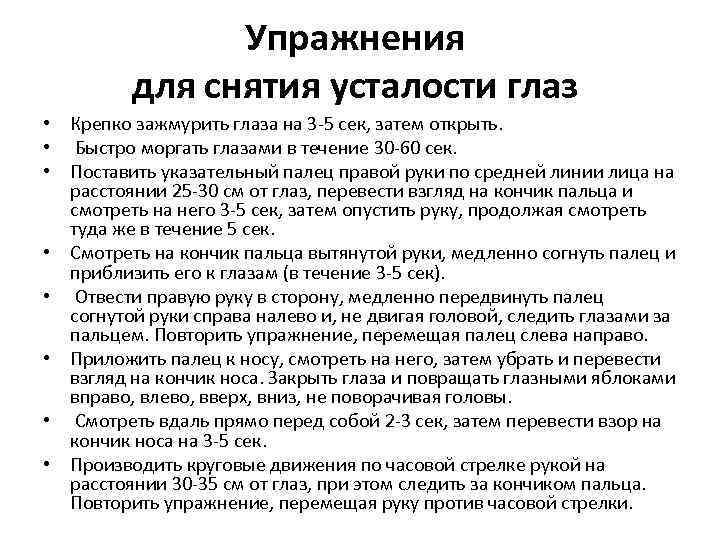 Упражнения
для снятия усталости глаз

• Крепко зажмурить глаза на 3-5 сек, затем открыть.
• Быстро моргать глазами в течение 30-60 сек.
• Поставить указательный палец правой руки по средней линии лица на расстоянии 25-30 см от глаз, перевести взгляд на кончик пальца и смотреть на него 3-5 сек, затем опустить руку, продолжая смотреть туда же в течение 5 сек.
• Смотреть на кончик пальца вытянутой руки, медленно согнуть палец и приблизить его к глазам (в течение 3-5 сек).
• Отвести правую руку в сторону, медленно передвинуть палец согнутой руки справа налево и, не двигая головой, следить глазами за пальцем. Повторить упражнение, перемещая палец слева направо.
• Приложить палец к носу, смотреть на него, затем убрать и перевести взгляд на кончик носа. Закрыть глаза и повращать глазными яблоками вправо, влево, вверх, вниз, не поворачивая головы.
• Смотреть вдаль прямо перед собой 2-3 сек, затем перевести взор на кончик носа на 3-5 сек.
• Производить круговые движения по часовой стрелке рукой на расстоянии 30-35 см от глаз, при этом следить за кончиком пальца. Повторить упражнение, перемещая руку против часовой стрелки.